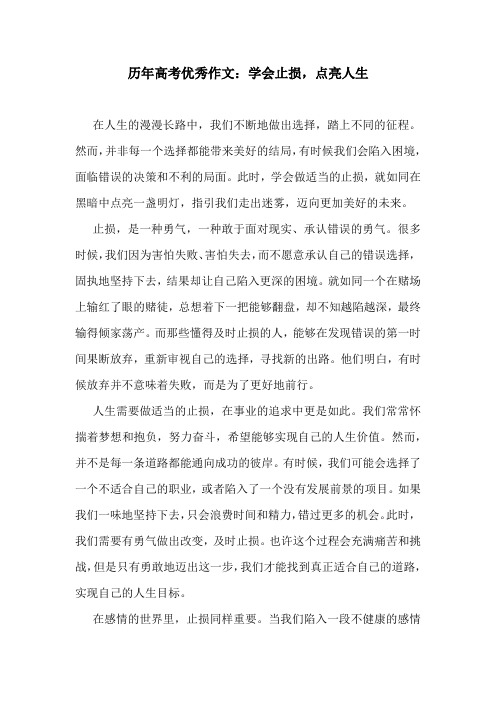 历年高考优秀作文：学会止损，点亮人生

在人生的漫漫长路中，我们不断地做出选择，踏上不同的征程。然而，并非每一个选择都能带来美好的结局，有时候我们会陷入困境，面临错误的决策和不利的局面。此时，学会做适当的止损，就如同在黑暗中点亮一盏明灯，指引我们走出迷雾，迈向更加美好的未来。

止损，是一种勇气，一种敢于面对现实、承认错误的勇气。很多时候，我们因为害怕失败、害怕失去，而不愿意承认自己的错误选择，固执地坚持下去，结果却让自己陷入更深的困境。就如同一个在赌场上输红了眼的赌徒，总想着下一把能够翻盘，却不知越陷越深，最终输得倾家荡产。而那些懂得及时止损的人，能够在发现错误的第一时间果断放弃，重新审视自己的选择，寻找新的出路。他们明白，有时候放弃并不意味着失败，而是为了更好地前行。

人生需要做适当的止损，在事业的追求中更是如此。我们常常怀揣着梦想和抱负，努力奋斗，希望能够实现自己的人生价值。然而，并不是每一条道路都能通向成功的彼岸。有时候，我们可能会选择了一个不适合自己的职业，或者陷入了一个没有发展前景的项目。如果我们一味地坚持下去，只会浪费时间和精力，错过更多的机会。此时，我们需要有勇气做出改变，及时止损。也许这个过程会充满痛苦和挑战，但是只有勇敢地迈出这一步，我们才能找到真正适合自己的道路，实现自己的人生目标。

在感情的世界里，止损同样重要。当我们陷入一段不健康的感情